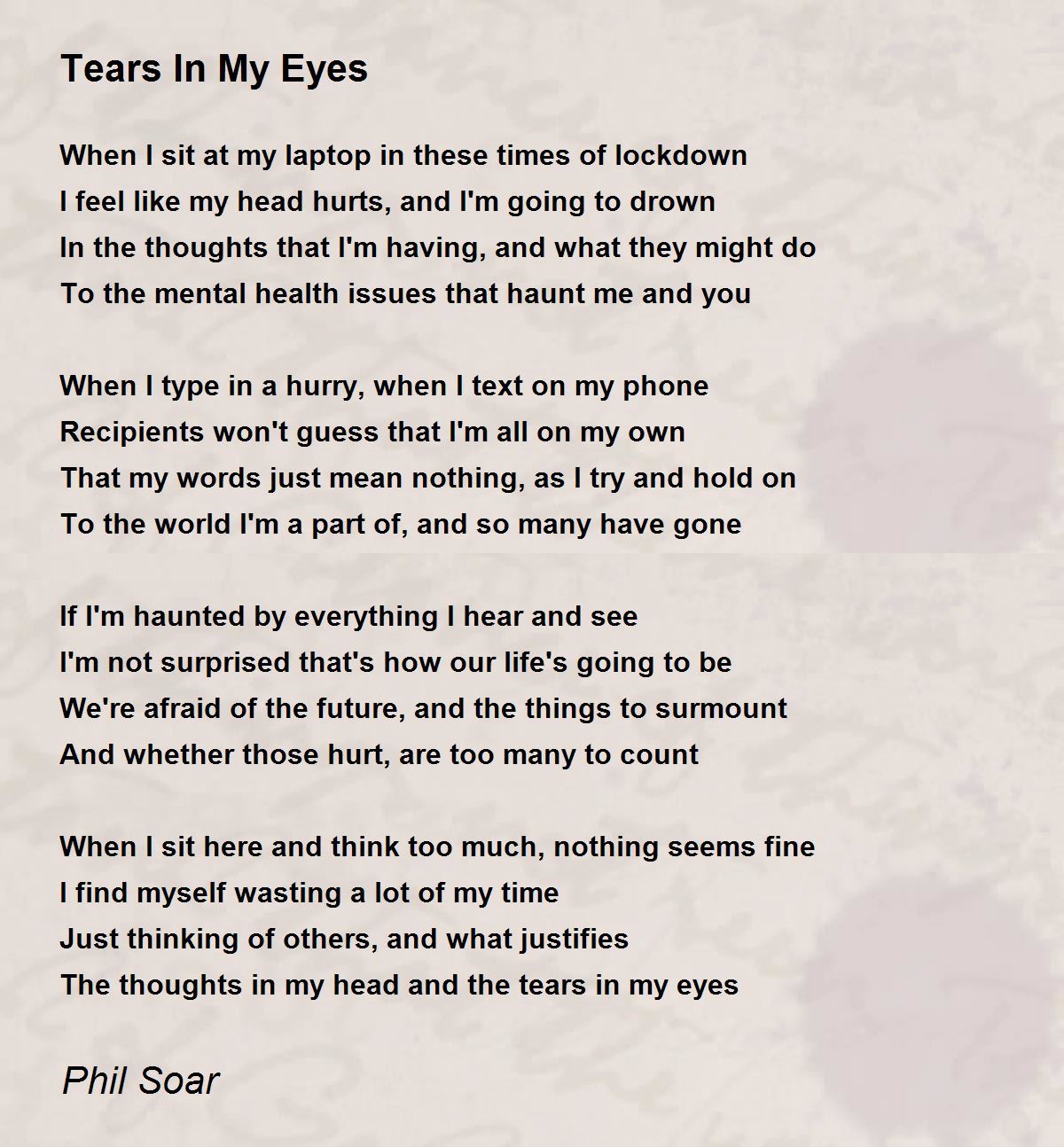 Tears In My Eyes

When I sit at my laptop in these times of lockdown
I feel like my head hurts, and I'm going to drown
In the thoughts that I'm having, and what they might do
To the mental health issues that haunt me and you

When I type in a hurry, when I text on my phone
Recipients won't guess that I'm all on my own
That my words just mean nothing, as I try and hold on
To the world I'm a part of, and so many have gone

If I'm haunted by everything I hear and see
I'm not surprised that's how our life's going to be
We're afraid of the future, and the things to surmount
And whether those hurt, are too many to count

When I sit here and think too much, nothing seems fine
I find myself wasting a lot of my time
Just thinking of others, and what justifies
The thoughts in my head and the tears in my eyes

Phil Soar